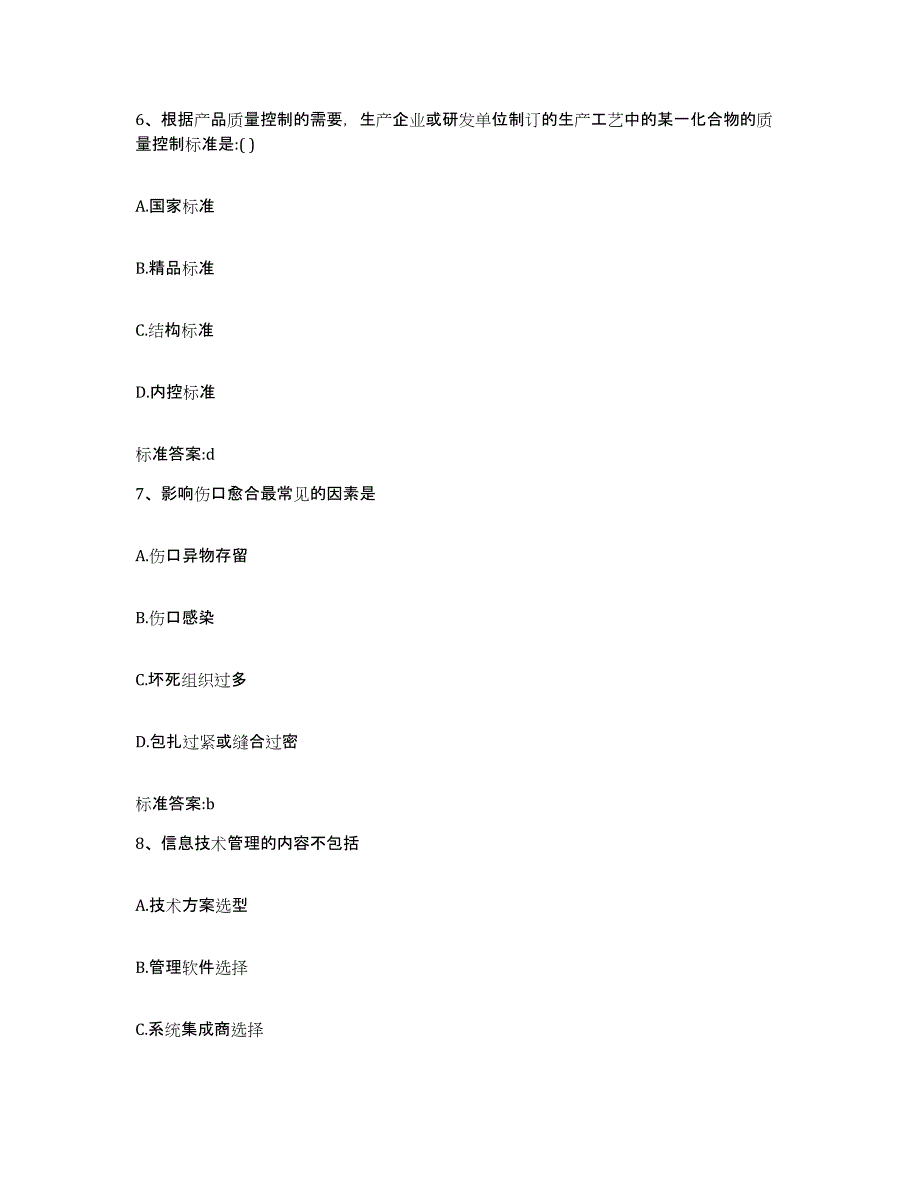 6、根据产品质量控制的需要，生产企业或研发单位制订的生产工艺中的某一化合物的质量控制标准是:( )

A.国家标准

B.精品标准

C.结构标准

D.内控标准

标准答案:d

7、影响伤口愈合最常见的因素是

A.伤口异物存留

B.伤口感染

C.坏死组织过多

D.包扎过紧或缝合过密

标准答案:b

8、信息技术管理的内容不包括

A.技术方案选型

B.管理软件选择

C.系统集成商选择